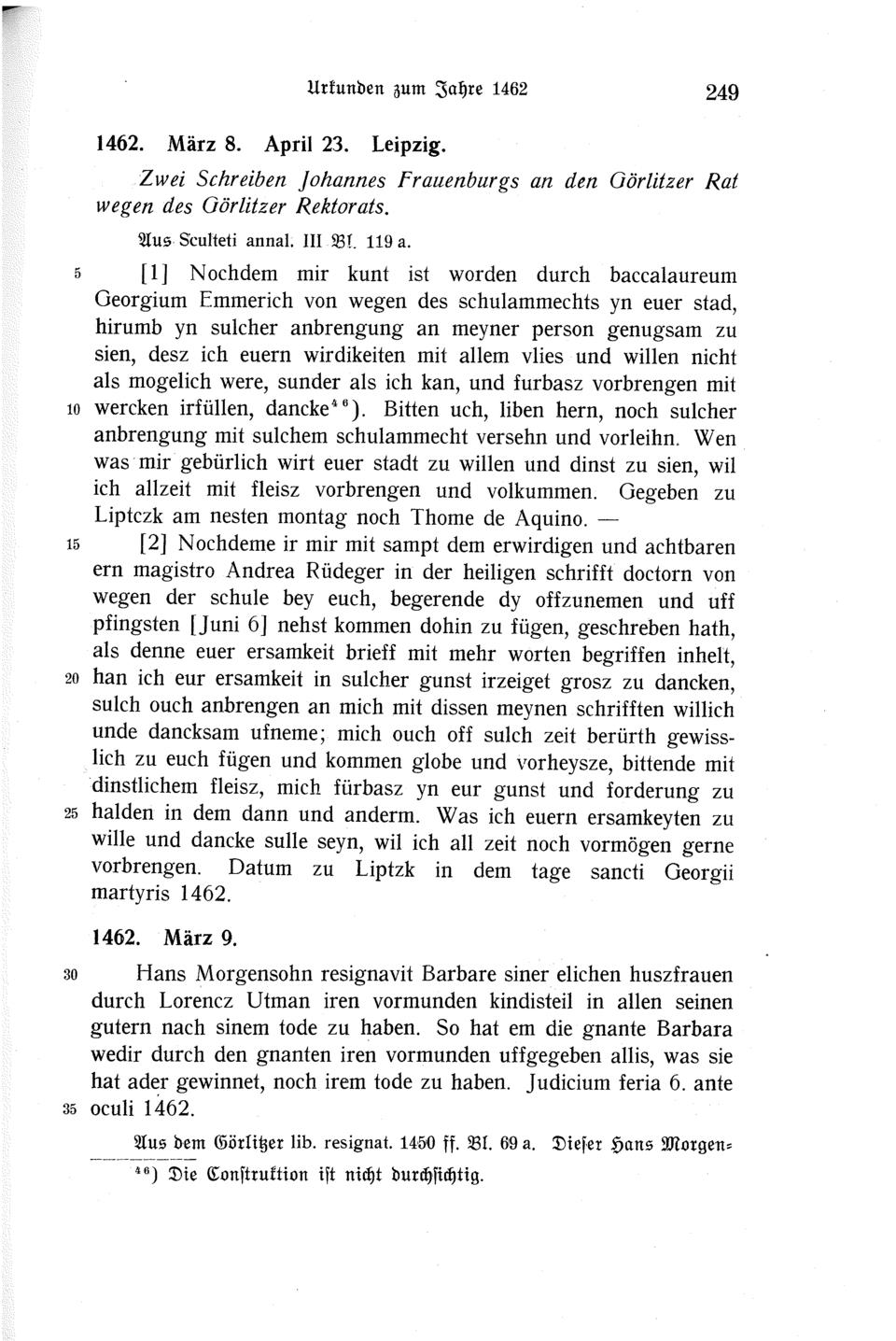 Urkunden zum Jahre 1462 249

1462. März 8. April 23. Leipzig.

Zwei Schreiben Johannes Frauenburgs an den Görlitzer Rat wegen des Görlitzer Rektorats.

Aus Sculteti annal. III Bl. 119 a.

5 [1] Nochdem mir kunt ist worden durch baccalaureum Georgium Emmerich von wegen des schulammechts yn euer stad, hirumb yn sulcher anbrengung an meyner person genugsam zu sien, desz ich euern wirdikeiten mit allem vlies und willen nicht als mogelich were, sunder als ich kan, und furbasz vorbrengen mit 10 wercken irfüllen, dancke$^{46}$). Bitten uch, liben hern, noch sulcher anbrengung mit sulchem schulammecht versehn und vorleihn. Wen was mir gebürlich wirt euer stadt zu willen und dinst zu sien, wil ich allzeit mit fleisz vorbrengen und volkummen. Gegeben zu Liptczk am nesten montag noch Thome de Aquino. —

15 [2] Nochdeme ir mir mit sampt dem erwirdigen und achtbaren ern magistro Andrea Rüdeger in der heiligen schrifft doctorn von wegen der schule bey euch, begerende dy offzunemen und uff pfingsten [Juni 6] nehst kommen dohin zu fügen, geschreben hath, als denne euer ersamkeit brieff mit mehr worten begriffen inhelt, 20 han ich eur ersamkeit in sulcher gunst irzeiget grosz zu dancken, sulch ouch anbrengen an mich mit dissen meynen schrifften willich unde dancksam ufneme; mich ouch off sulch zeit berürth gewisslich zu euch fügen und kommen globe und vorheysze, bittende mit dinstlichem fleisz, mich fürbasz yn eur gunst und forderung zu 25 halden in dem dann und anderm. Was ich euern ersamkeyten zu wille und dancke sulle seyn, wil ich all zeit noch vormögen gerne vorbrengen. Datum zu Liptzk in dem tage sancti Georgii martyris 1462.

1462. März 9.

30 Hans Morgensohn resignavit Barbare siner elichen huszfrauen durch Lorencz Utman iren vormunden kindisteil in allen seinen gutern nach sinem tode zu haben. So hat em die gnante Barbara wedir durch den gnanten iren vormunden uffgegeben allis, was sie hat ader gewinnet, noch irem tode zu haben. Judicium feria 6. ante 35 oculi 1462.

Aus dem Görlitzer lib. resignat. 1450 ff. Bl. 69 a. Dieser Hans Morgen-

$^{46}$) Die Construktion ist nicht durchsichtig.